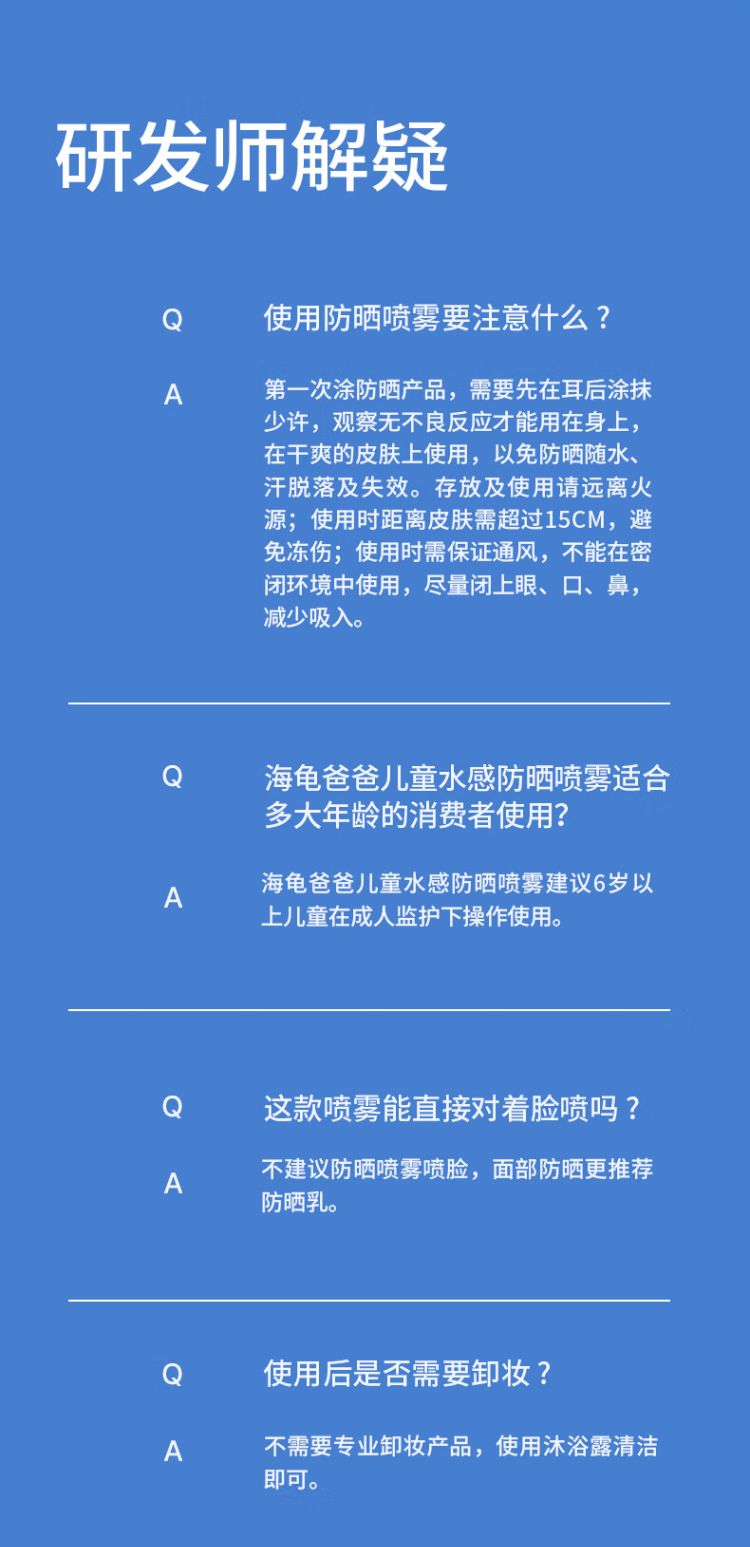 研发师解疑

Q 使用防晒喷雾要注意什么？

A 第一次涂防晒产品，需要先在耳后涂抹少许，观察无不良反应才能用在身上，在干爽的皮肤上使用，以免防晒随水、汗脱落及失效。存放及使用请远离火源；使用时距离皮肤需超过15CM，避免冻伤；使用时需保证通风，不能在密闭环境中使用，尽量闭上眼、口、鼻，减少吸入。

Q 海龟爸爸儿童水感防晒喷雾适合多大年龄的消费者使用?

A 海龟爸爸儿童水感防晒喷雾建议6岁以上儿童在成人监护下操作使用。

Q 这款喷雾能直接对着脸喷吗？

A 不建议防晒喷雾喷脸，面部防晒更推荐防晒乳。

Q 使用后是否需要卸妆？

A 不需要专业卸妆产品，使用沐浴露清洁即可。